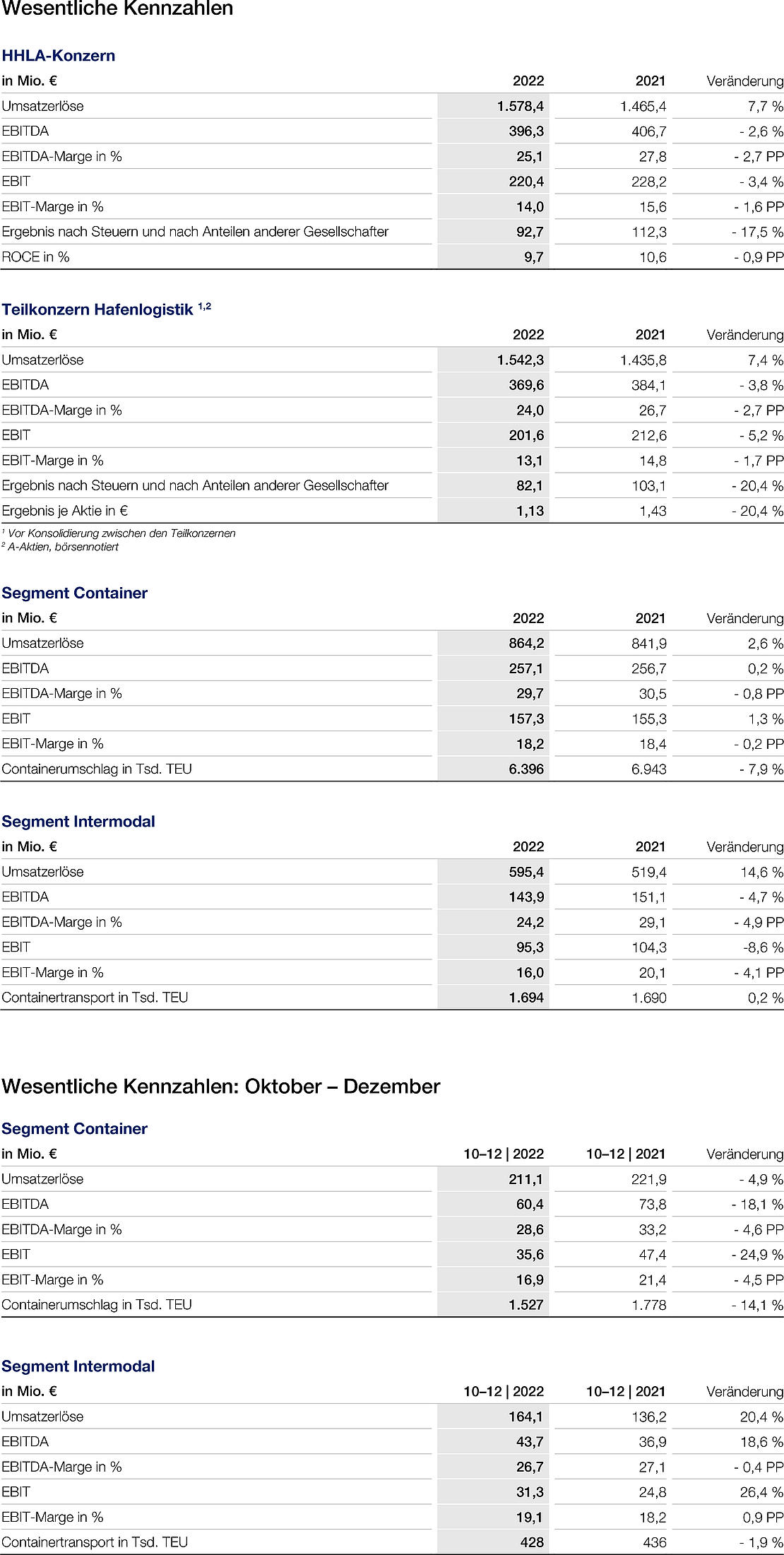 Wesentliche Kennzahlen

HHLA-Konzern

| in Mio. € | 2022 | 2021 | Veränderung |
|---|---|---|---|
| Umsatzerlöse | 1.578,4 | 1.465,4 | 7,7 % |
| EBITDA | 396,3 | 406,7 | - 2,6 % |
| EBITDA-Marge in % | 25,1 | 27,8 | - 2,7 PP |
| EBIT | 220,4 | 228,2 | - 3,4 % |
| EBIT-Marge in % | 14,0 | 15,6 | - 1,6 PP |
| Ergebnis nach Steuern und nach Anteilen anderer Gesellschafter | 92,7 | 112,3 | - 17,5 % |
| ROCE in % | 9,7 | 10,6 | - 0,9 PP |

Teilkonzern Hafenlogistik $^{1,2}$

| in Mio. € | 2022 | 2021 | Veränderung |
|---|---|---|---|
| Umsatzerlöse | 1.542,3 | 1.435,8 | 7,4 % |
| EBITDA | 369,6 | 384,1 | - 3,8 % |
| EBITDA-Marge in % | 24,0 | 26,7 | - 2,7 PP |
| EBIT | 201,6 | 212,6 | - 5,2 % |
| EBIT-Marge in % | 13,1 | 14,8 | - 1,7 PP |
| Ergebnis nach Steuern und nach Anteilen anderer Gesellschafter | 82,1 | 103,1 | - 20,4 % |
| Ergebnis je Aktie in € | 1,13 | 1,43 | - 20,4 % |

$^1$ Vor Konsolidierung zwischen den Teilkonzernen
$^2$ A-Aktien, börsennotiert

Segment Container

| in Mio. € | 2022 | 2021 | Veränderung |
|---|---|---|---|
| Umsatzerlöse | 864,2 | 841,9 | 2,6 % |
| EBITDA | 257,1 | 256,7 | 0,2 % |
| EBITDA-Marge in % | 29,7 | 30,5 | - 0,8 PP |
| EBIT | 157,3 | 155,3 | 1,3 % |
| EBIT-Marge in % | 18,2 | 18,4 | - 0,2 PP |
| Containerumschlag in Tsd. TEU | 6.396 | 6.943 | - 7,9 % |

Segment Intermodal

| in Mio. € | 2022 | 2021 | Veränderung |
|---|---|---|---|
| Umsatzerlöse | 595,4 | 519,4 | 14,6 % |
| EBITDA | 143,9 | 151,1 | - 4,7 % |
| EBITDA-Marge in % | 24,2 | 29,1 | - 4,9 PP |
| EBIT | 95,3 | 104,3 | -8,6 % |
| EBIT-Marge in % | 16,0 | 20,1 | - 4,1 PP |
| Containertransport in Tsd. TEU | 1.694 | 1.690 | 0,2 % |

Wesentliche Kennzahlen: Oktober – Dezember

Segment Container

| in Mio. € | 10–12 \| 2022 | 10–12 \| 2021 | Veränderung |
|---|---|---|---|
| Umsatzerlöse | 211,1 | 221,9 | - 4,9 % |
| EBITDA | 60,4 | 73,8 | - 18,1 % |
| EBITDA-Marge in % | 28,6 | 33,2 | - 4,6 PP |
| EBIT | 35,6 | 47,4 | - 24,9 % |
| EBIT-Marge in % | 16,9 | 21,4 | - 4,5 PP |
| Containerumschlag in Tsd. TEU | 1.527 | 1.778 | - 14,1 % |

Segment Intermodal

| in Mio. € | 10–12 \| 2022 | 10–12 \| 2021 | Veränderung |
|---|---|---|---|
| Umsatzerlöse | 164,1 | 136,2 | 20,4 % |
| EBITDA | 43,7 | 36,9 | 18,6 % |
| EBITDA-Marge in % | 26,7 | 27,1 | - 0,4 PP |
| EBIT | 31,3 | 24,8 | 26,4 % |
| EBIT-Marge in % | 19,1 | 18,2 | 0,9 PP |
| Containertransport in Tsd. TEU | 428 | 436 | - 1,9 % |